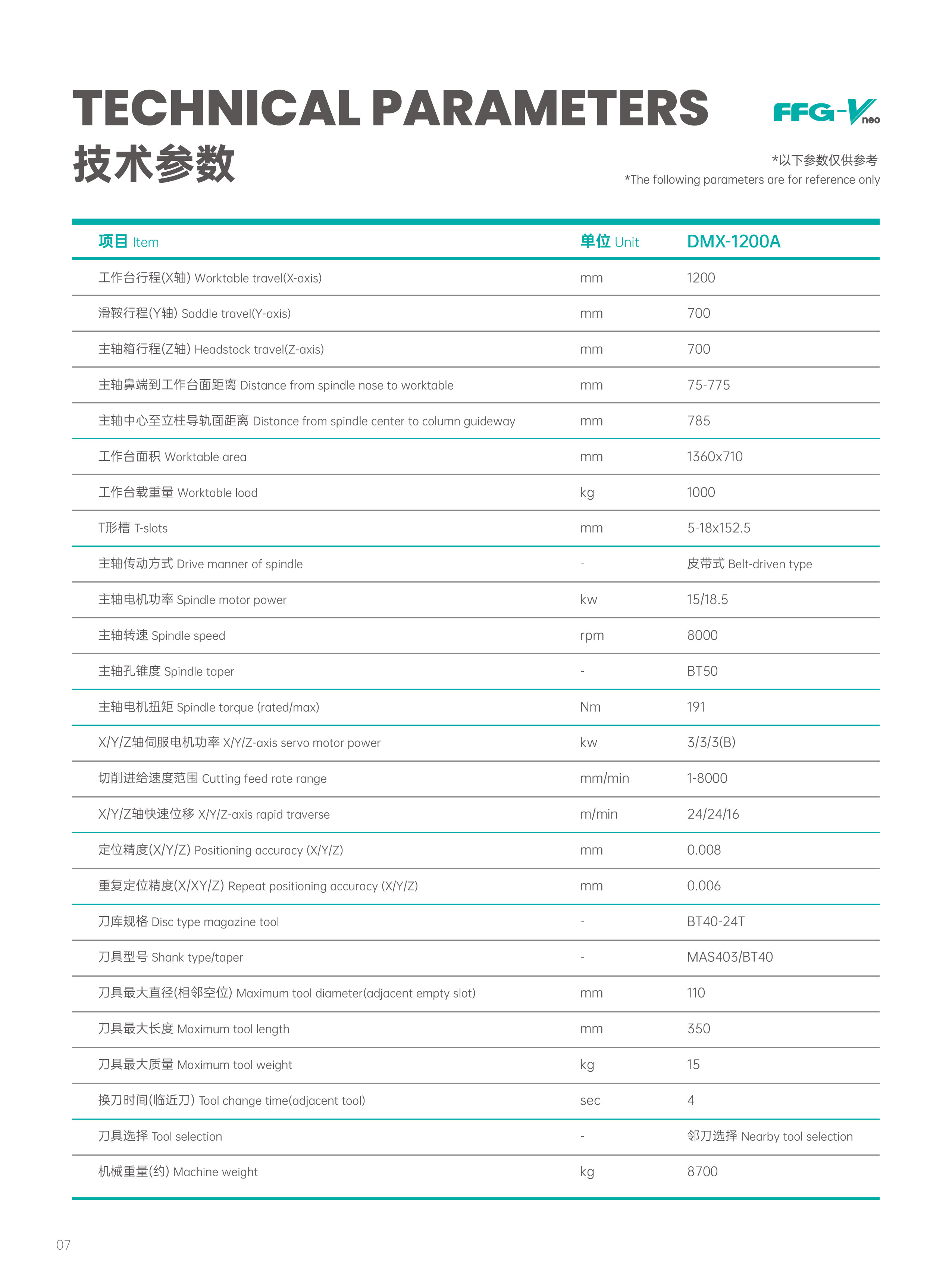 TECHNICAL PARAMETERS
技术参数

FFG-V neo

*以下参数仅供参考
*The following parameters are for reference only

| 项目 Item | 单位 Unit | DMX-1200A |
|---|---|---|
| 工作台行程(X轴) Worktable travel(X-axis) | mm | 1200 |
| 滑鞍行程(Y轴) Saddle travel(Y-axis) | mm | 700 |
| 主轴箱行程(Z轴) Headstock travel(Z-axis) | mm | 700 |
| 主轴鼻端到工作台面距离 Distance from spindle nose to worktable | mm | 75-775 |
| 主轴中心至立柱导轨面距离 Distance from spindle center to column guideway | mm | 785 |
| 工作台面积 Worktable area | mm | 1360x710 |
| 工作台载重量 Worktable load | kg | 1000 |
| T形槽 T-slots | mm | 5-18x152.5 |
| 主轴传动方式 Drive manner of spindle | - | 皮带式 Belt-driven type |
| 主轴电机功率 Spindle motor power | kw | 15/18.5 |
| 主轴转速 Spindle speed | rpm | 8000 |
| 主轴孔锥度 Spindle taper | - | BT50 |
| 主轴电机扭矩 Spindle torque (rated/max) | Nm | 191 |
| X/Y/Z轴伺服电机功率 X/Y/Z-axis servo motor power | kw | 3/3/3(B) |
| 切削进给速度范围 Cutting feed rate range | mm/min | 1-8000 |
| X/Y/Z轴快速位移 X/Y/Z-axis rapid traverse | m/min | 24/24/16 |
| 定位精度(X/Y/Z) Positioning accuracy (X/Y/Z) | mm | 0.008 |
| 重复定位精度(X/XY/Z) Repeat positioning accuracy (X/Y/Z) | mm | 0.006 |
| 刀库规格 Disc type magazine tool | - | BT40-24T |
| 刀具型号 Shank type/taper | - | MAS403/BT40 |
| 刀具最大直径(相邻空位) Maximum tool diameter(adjacent empty slot) | mm | 110 |
| 刀具最大长度 Maximum tool length | mm | 350 |
| 刀具最大质量 Maximum tool weight | kg | 15 |
| 换刀时间(临近刀) Tool change time(adjacent tool) | sec | 4 |
| 刀具选择 Tool selection | - | 邻刀选择 Nearby tool selection |
| 机械重量(约) Machine weight | kg | 8700 |

07